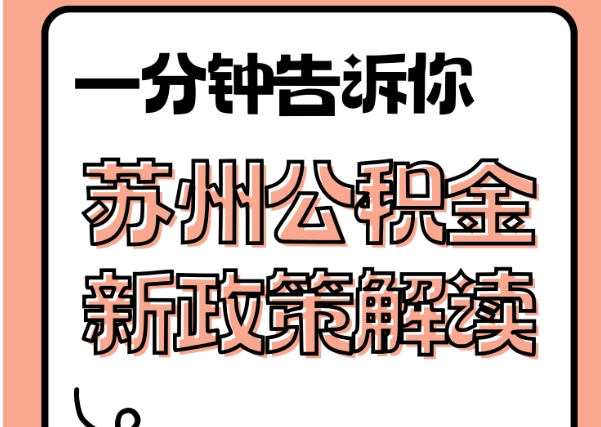 一分钟告诉你

苏州公积金
新政策解读